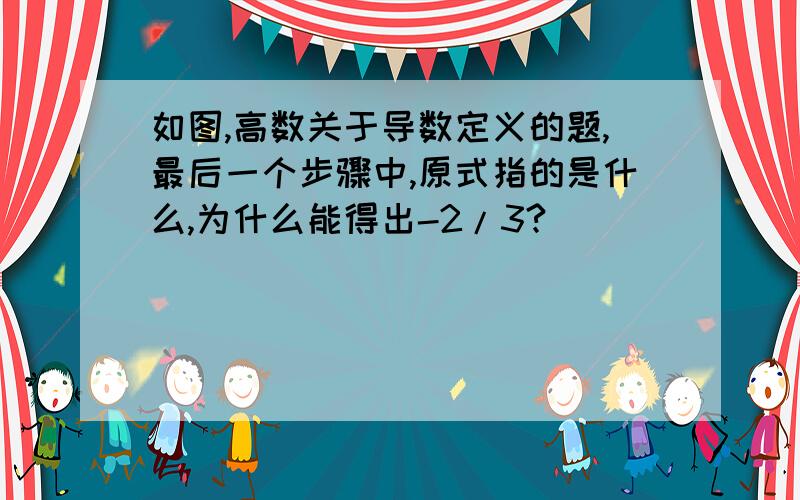 如图,高数关于导数定义的题,最后一个步骤中,原式指的是什么,为什么能得出-2/3?